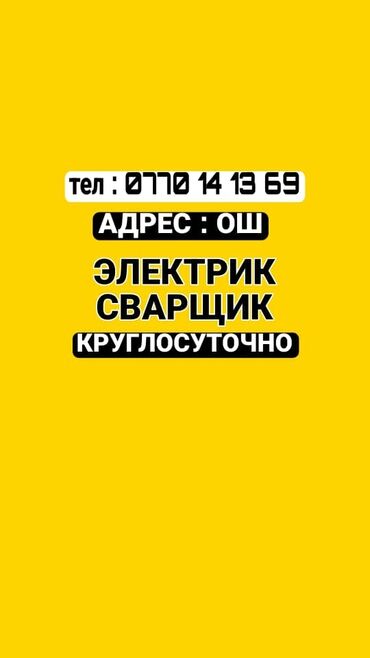 тел : 0770 14 13 69

АДРЕС : ОШ

ЭЛЕКТРИК
СВАРЩИК

КРУГЛОСУТОЧНО